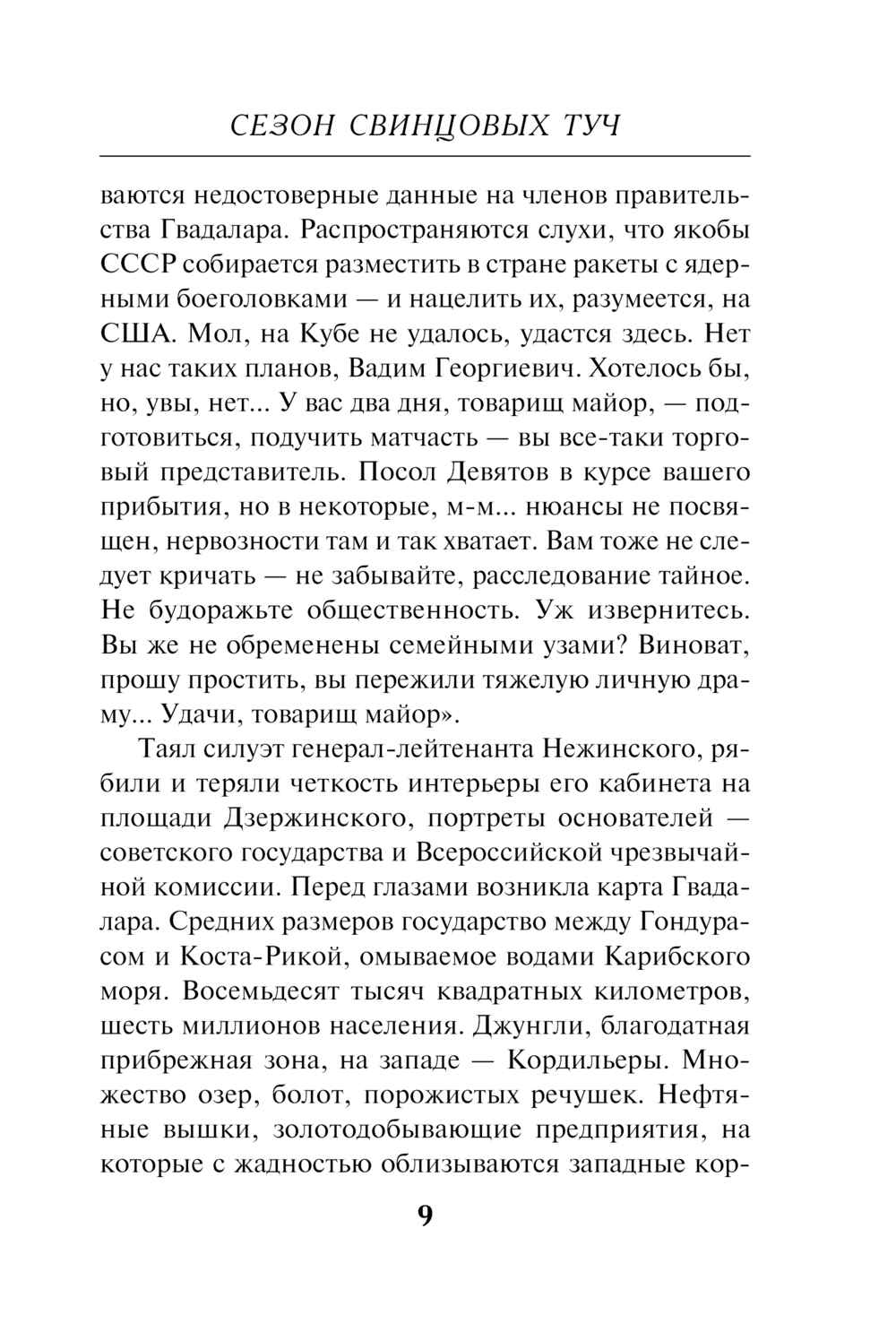 СЕЗОН СВИНЦОВЫХ ТУЧ

ваются недостоверные данные на членов правительства Гвадалара. Распространяются слухи, что якобы СССР собирается разместить в стране ракеты с ядерными боеголовками — и нацелить их, разумеется, на США. Мол, на Кубе не удалось, удастся здесь. Нет у нас таких планов, Вадим Георгиевич. Хотелось бы, но, увы, нет... У вас два дня, товарищ майор, — подготовиться, подучить матчасть — вы все-таки торговый представитель. Посол Девятов в курсе вашего прибытия, но в некоторые, м-м... нюансы не посвящен, нервозности там и так хватает. Вам тоже не следует кричать — не забывайте, расследование тайное. Не будоражьте общественность. Уж извернитесь. Вы же не обременены семейными узами? Виноват, прошу простить, вы пережили тяжелую личную драму... Удачи, товарищ майор».

Таял силуэт генерал-лейтенанта Нежинского, рябили и теряли четкость интерьеры его кабинета на площади Дзержинского, портреты основателей — советского государства и Всероссийской чрезвычайной комиссии. Перед глазами возникла карта Гвадалара. Средних размеров государство между Гондурасом и Коста-Рикой, омываемое водами Карибского моря. Восемьдесят тысяч квадратных километров, шесть миллионов населения. Джунгли, благодатная прибрежная зона, на западе — Кордильеры. Множество озер, болот, порожистых речушек. Нефтяные вышки, золотодобывающие предприятия, на которые с жадностью облизываются западные кор-

9